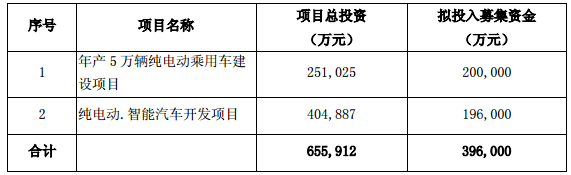 | 序号 | 项目名称 | 项目总投资（万元） | 拟投入募集资金（万元） |
|---|---|---|---|
| 1 | 年产 5 万辆纯电动乘用车建设项目 | 251,025 | 200,000 |
| 2 | 纯电动.智能汽车开发项目 | 404,887 | 196,000 |
| 合计 | | 655,912 | 396,000 |